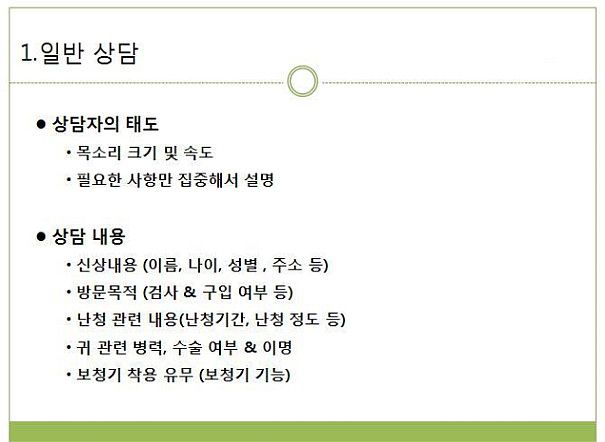 1. 일반 상담

● 상담자의 태도

• 목소리 크기 및 속도

• 필요한 사항만 집중해서 설명

● 상담 내용

• 신상내용 (이름, 나이, 성별 , 주소 등)

• 방문목적 (검사 & 구입 여부 등)

• 난청 관련 내용(난청기간, 난청 정도 등)

• 귀 관련 병력, 수술 여부 & 이명

• 보청기 착용 유무 (보청기 기능)